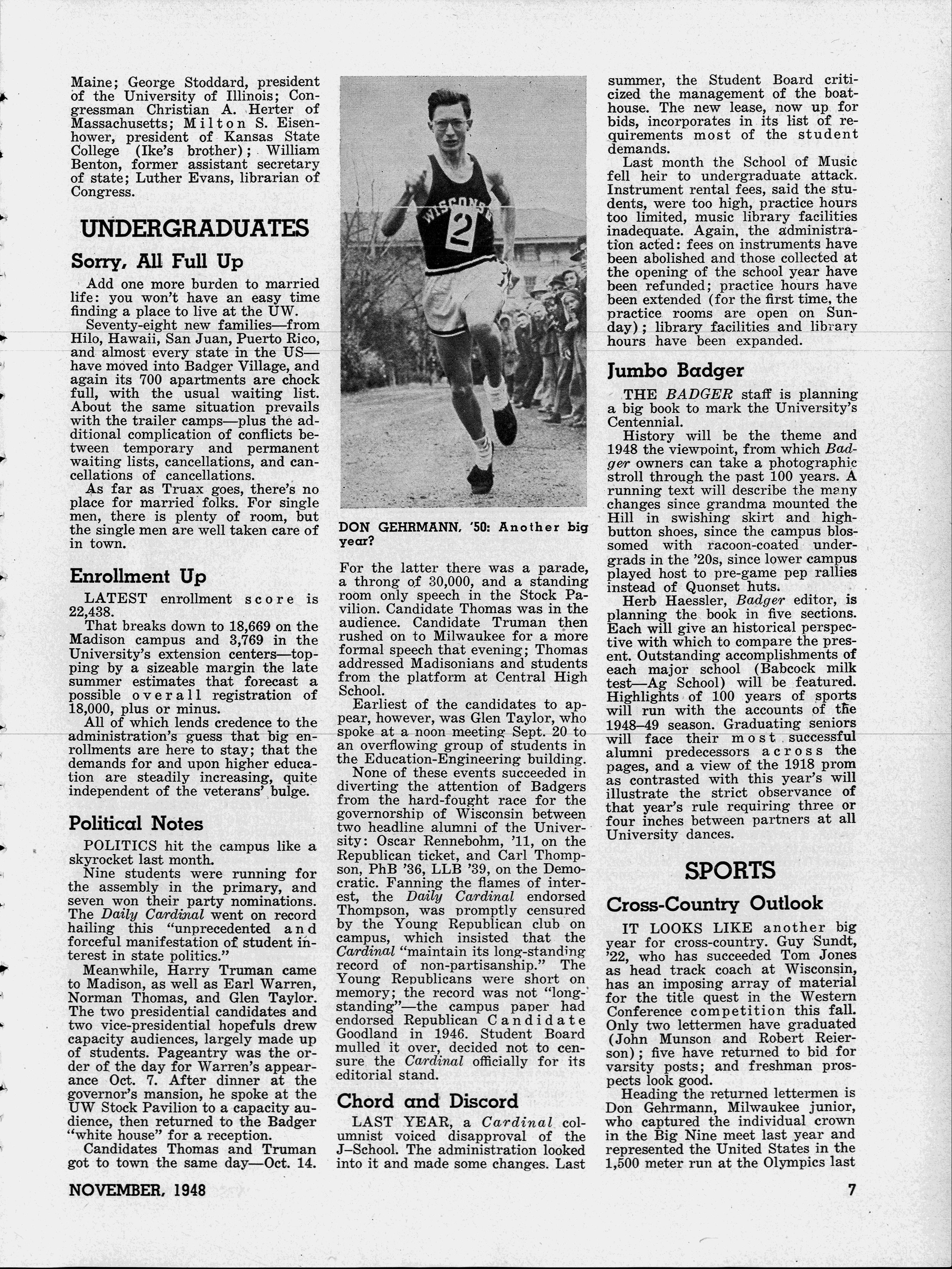 Maine; George Stoddard, president of the University of Illinois; Congressman Christian A. Herter of Massachusetts; Milton S. Eisenhower, president of Kansas State College (Ike's brother); William Benton, former assistant secretary of state; Luther Evans, librarian of Congress.

UNDERGRADUATES

Sorry, All Full Up

Add one more burden to married life: you won't have an easy time finding a place to live at the UW.

Seventy-eight new families—from Hilo, Hawaii, San Juan, Puerto Rico, and almost every state in the US—have moved into Badger Village, and again its 700 apartments are chock full, with the usual waiting list. About the same situation prevails with the trailer camps—plus the additional complication of conflicts between temporary and permanent waiting lists, cancellations, and cancellations of cancellations.

As far as Truax goes, there's no place for married folks. For single men, there is plenty of room, but the single men are well taken care of in town.

Enrollment Up

LATEST enrollment score is 22,438.

That breaks down to 18,669 on the Madison campus and 3,769 in the University's extension centers—topping by a sizeable margin the late summer estimates that forecast a possible overall registration of 18,000, plus or minus.

All of which lends credence to the administration's guess that big enrollments are here to stay; that the demands for and upon higher education are steadily increasing, quite independent of the veterans' bulge.

Political Notes

POLITICS hit the campus like a skyrocket last month.

Nine students were running for the assembly in the primary, and seven won their party nominations. The Daily Cardinal went on record hailing this "unprecedented and forceful manifestation of student interest in state politics."

Meanwhile, Harry Truman came to Madison, as well as Earl Warren, Norman Thomas, and Glen Taylor. The two presidential candidates and two vice-presidential hopefuls drew capacity audiences, largely made up of students. Pageantry was the order of the day for Warren's appearance Oct. 7. After dinner at the governor's mansion, he spoke at the UW Stock Pavilion to a capacity audience, then returned to the Badger "white house" for a reception.

Candidates Thomas and Truman got to town the same day—Oct. 14.

WISCONSIN 2

DON GEHRMANN, '50: Another big year?

For the latter there was a parade, a throng of 30,000, and a standing room only speech in the Stock Pavilion. Candidate Thomas was in the audience. Candidate Truman then rushed on to Milwaukee for a more formal speech that evening; Thomas addressed Madisonians and students from the platform at Central High School.

Earliest of the candidates to appear, however, was Glen Taylor, who spoke at a noon meeting Sept. 20 to an overflowing group of students in the Education-Engineering building.

None of these events succeeded in diverting the attention of Badgers from the hard-fought race for the governorship of Wisconsin between two headline alumni of the University: Oscar Rennebohm, '11, on the Republican ticket, and Carl Thompson, PhB '36, LLB '39, on the Democratic. Fanning the flames of interest, the Daily Cardinal endorsed Thompson, was promptly censured by the Young Republican club on campus, which insisted that the Cardinal "maintain its long-standing record of non-partisanship." The Young Republicans were short on memory; the record was not "long-standing"—the campus paper had endorsed Republican Candidate Goodland in 1946. Student Board mulled it over, decided not to censure the Cardinal officially for its editorial stand.

Chord and Discord

LAST YEAR, a Cardinal columnist voiced disapproval of the J-School. The administration looked into it and made some changes. Last summer, the Student Board criticized the management of the boathouse. The new lease, now up for bids, incorporates in its list of requirements most of the student demands.

Last month the School of Music fell heir to undergraduate attack. Instrument rental fees, said the students, were too high, practice hours too limited, music library facilities inadequate. Again, the administration acted: fees on instruments have been abolished and those collected at the opening of the school year have been refunded; practice hours have been extended (for the first time, the practice rooms are open on Sunday); library facilities and library hours have been expanded.

Jumbo Badger

THE BADGER staff is planning a big book to mark the University's Centennial.

History will be the theme and 1948 the viewpoint, from which Badger owners can take a photographic stroll through the past 100 years. A running text will describe the many changes since grandma mounted the Hill in swishing skirt and high-button shoes, since the campus blossomed with racoon-coated undergrads in the '20s, since lower campus played host to pre-game pep rallies instead of Quonset huts.

Herb Haessler, Badger editor, is planning the book in five sections. Each will give an historical perspective with which to compare the present. Outstanding accomplishments of each major school (Babcock milk test—Ag School) will be featured. Highlights of 100 years of sports will run with the accounts of the 1948–49 season. Graduating seniors will face their most successful alumni predecessors across the pages, and a view of the 1918 prom as contrasted with this year's will illustrate the strict observance of that year's rule requiring three or four inches between partners at all University dances.

SPORTS

Cross-Country Outlook

IT LOOKS LIKE another big year for cross-country. Guy Sundt, '22, who has succeeded Tom Jones as head track coach at Wisconsin, has an imposing array of material for the title quest in the Western Conference competition this fall. Only two lettermen have graduated (John Munson and Robert Reierson); five have returned to bid for varsity posts; and freshman prospects look good.

Heading the returned lettermen is Don Gehrmann, Milwaukee junior, who captured the individual crown in the Big Nine meet last year and represented the United States in the 1,500 meter run at the Olympics last

NOVEMBER, 1948

7